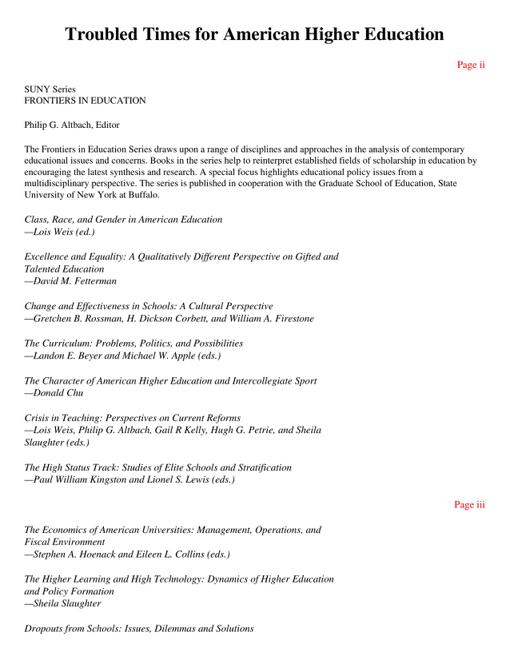 Troubled Times for American Higher Education

Page ii

SUNY Series
FRONTIERS IN EDUCATION

Philip G. Altbach, Editor

The Frontiers in Education Series draws upon a range of disciplines and approaches in the analysis of contemporary educational issues and concerns. Books in the series help to reinterpret established fields of scholarship in education by encouraging the latest synthesis and research. A special focus highlights educational policy issues from a multidisciplinary perspective. The series is published in cooperation with the Graduate School of Education, State University of New York at Buffalo.

Class, Race, and Gender in American Education
—Lois Weis (ed.)

Excellence and Equality: A Qualitatively Different Perspective on Gifted and Talented Education
—David M. Fetterman

Change and Effectiveness in Schools: A Cultural Perspective
—Gretchen B. Rossman, H. Dickson Corbett, and William A. Firestone

The Curriculum: Problems, Politics, and Possibilities
—Landon E. Beyer and Michael W. Apple (eds.)

The Character of American Higher Education and Intercollegiate Sport
—Donald Chu

Crisis in Teaching: Perspectives on Current Reforms
—Lois Weis, Philip G. Altbach, Gail R Kelly, Hugh G. Petrie, and Sheila Slaughter (eds.)

The High Status Track: Studies of Elite Schools and Stratification
—Paul William Kingston and Lionel S. Lewis (eds.)

Page iii

The Economics of American Universities: Management, Operations, and Fiscal Environment
—Stephen A. Hoenack and Eileen L. Collins (eds.)

The Higher Learning and High Technology: Dynamics of Higher Education and Policy Formation
—Sheila Slaughter

Dropouts from Schools: Issues, Dilemmas and Solutions